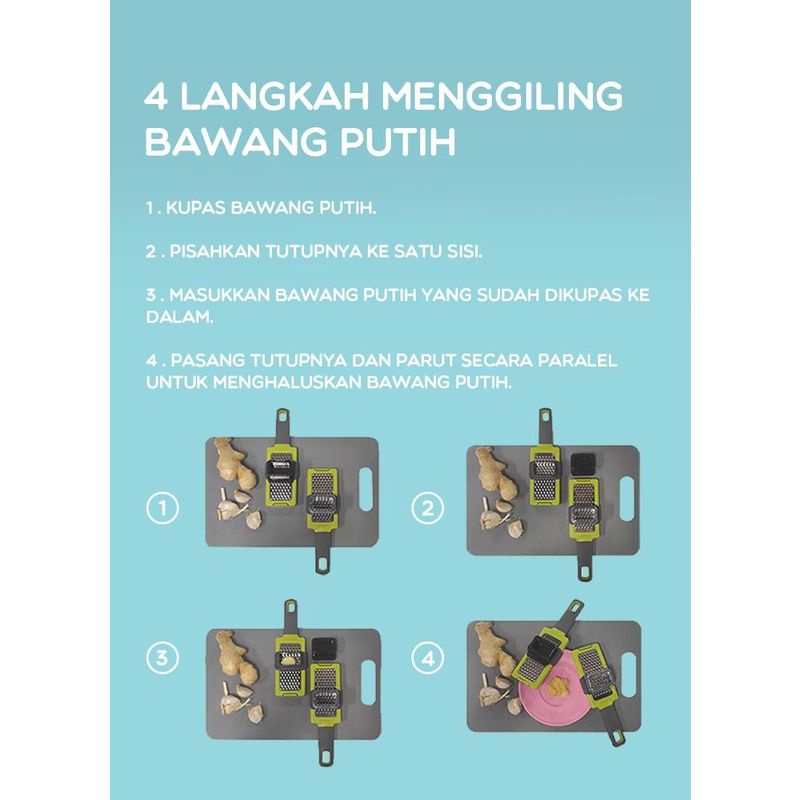 4 LANGKAH MENGGILING BAWANG PUTIH

1 . KUPAS BAWANG PUTIH.

2 . PISAHKAN TUTUPNYA KE SATU SISI.

3 . MASUKKAN BAWANG PUTIH YANG SUDAH DIKUPAS KE DALAM.

4 . PASANG TUTUPNYA DAN PARUT SECARA PARALEL UNTUK MENGHALUSKAN BAWANG PUTIH.

①

②

③

④